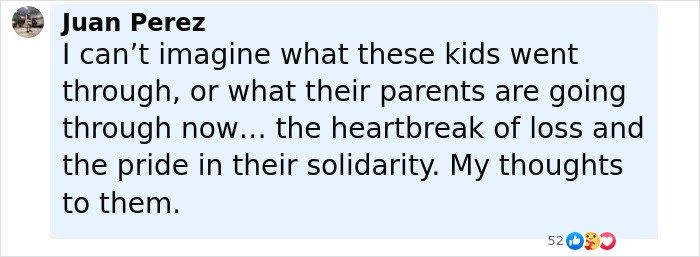 Juan Perez
I can’t imagine what these kids went through, or what their parents are going through now... the heartbreak of loss and the pride in their solidarity. My thoughts to them.

52